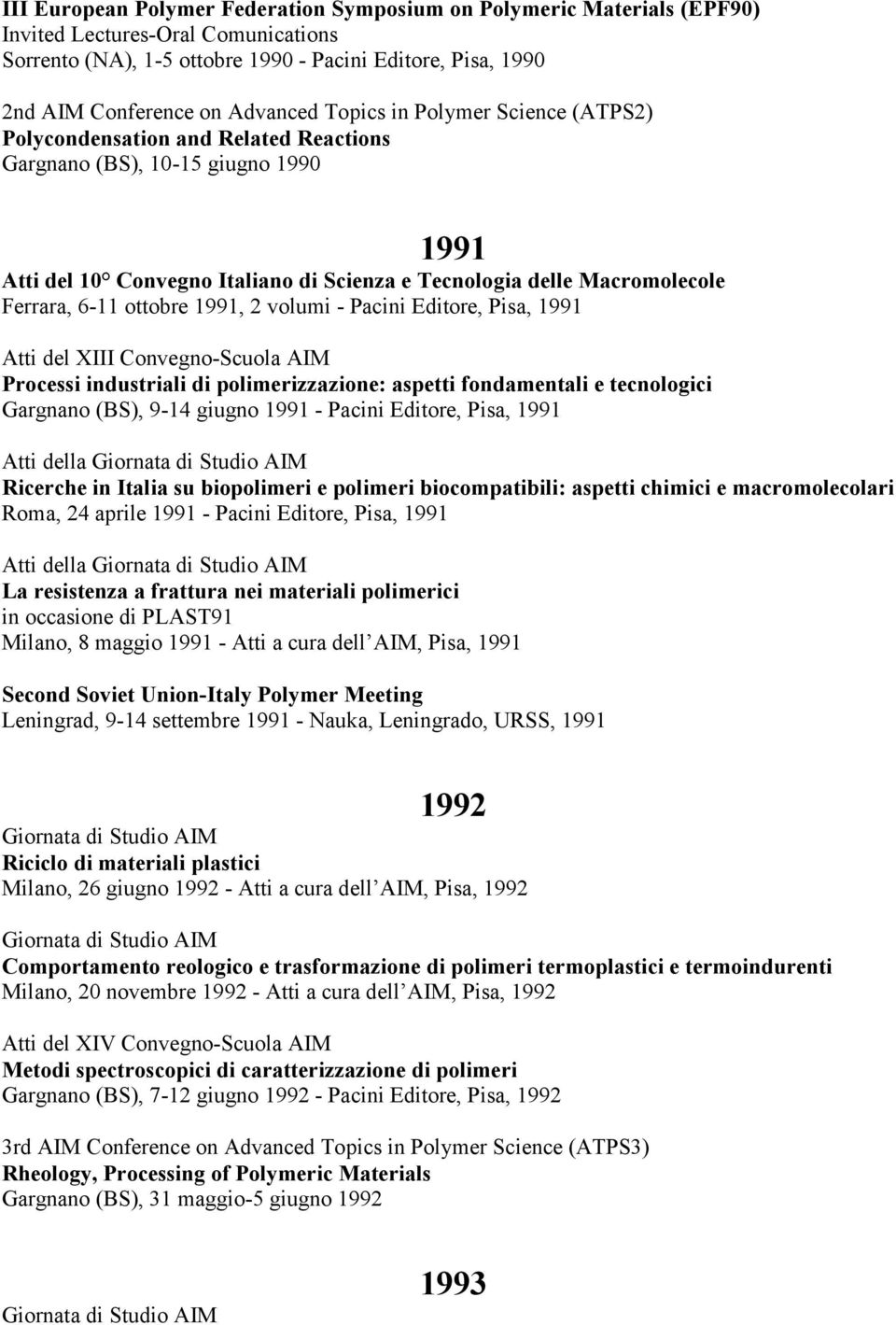 III European Polymer Federation Symposium on Polymeric Materials (EPF90)
Invited Lectures-Oral Comunications
Sorrento (NA), 1-5 ottobre 1990 - Pacini Editore, Pisa, 1990

2nd AIM Conference on Advanced Topics in Polymer Science (ATPS2)
Polycondensation and Related Reactions
Gargnano (BS), 10-15 giugno 1990

1991

Atti del 10° Convegno Italiano di Scienza e Tecnologia delle Macromolecole
Ferrara, 6-11 ottobre 1991, 2 volumi - Pacini Editore, Pisa, 1991

Atti del XIII Convegno-Scuola AIM
Processi industriali di polimerizzazione: aspetti fondamentali e tecnologici
Gargnano (BS), 9-14 giugno 1991 - Pacini Editore, Pisa, 1991

Atti della Giornata di Studio AIM
Ricerche in Italia su biopolimeri e polimeri biocompatibili: aspetti chimici e macromolecolari
Roma, 24 aprile 1991 - Pacini Editore, Pisa, 1991

Atti della Giornata di Studio AIM
La resistenza a frattura nei materiali polimerici
in occasione di PLAST91
Milano, 8 maggio 1991 - Atti a cura dell AIM, Pisa, 1991

Second Soviet Union-Italy Polymer Meeting
Leningrad, 9-14 settembre 1991 - Nauka, Leningrado, URSS, 1991

1992

Giornata di Studio AIM
Riciclo di materiali plastici
Milano, 26 giugno 1992 - Atti a cura dell AIM, Pisa, 1992

Giornata di Studio AIM
Comportamento reologico e trasformazione di polimeri termoplastici e termoindurenti
Milano, 20 novembre 1992 - Atti a cura dell AIM, Pisa, 1992

Atti del XIV Convegno-Scuola AIM
Metodi spectroscopici di caratterizzazione di polimeri
Gargnano (BS), 7-12 giugno 1992 - Pacini Editore, Pisa, 1992

3rd AIM Conference on Advanced Topics in Polymer Science (ATPS3)
Rheology, Processing of Polymeric Materials
Gargnano (BS), 31 maggio-5 giugno 1992

1993

Giornata di Studio AIM